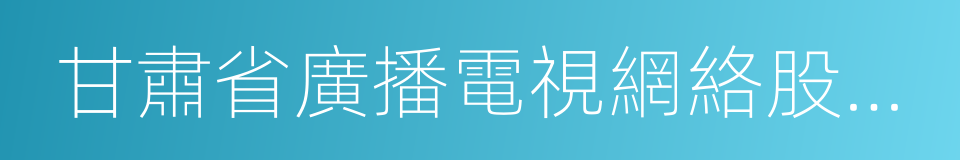 甘肅省廣播電視網絡股...